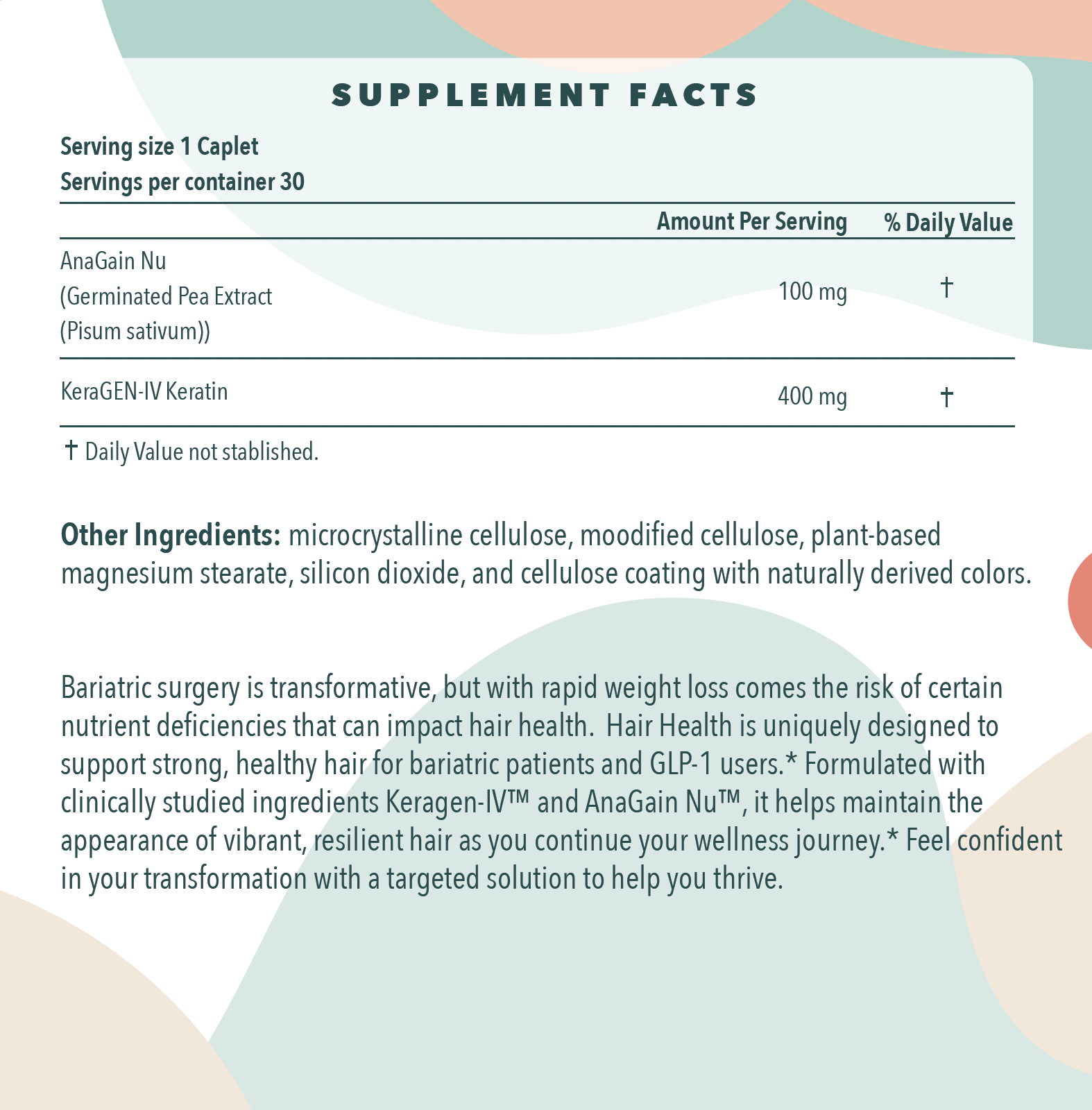 SUPPLEMENT FACTS

Serving size 1 Caplet
Servings per container 30

|  | Amount Per Serving | % Daily Value |
|---|---|---|
| AnaGain Nu (Germinated Pea Extract (Pisum sativum)) | 100 mg | † |
| KeraGEN-IV Keratin | 400 mg | † |

† Daily Value not stablished.

Other Ingredients: microcrystalline cellulose, moodified cellulose, plant-based magnesium stearate, silicon dioxide, and cellulose coating with naturally derived colors.

Bariatric surgery is transformative, but with rapid weight loss comes the risk of certain nutrient deficiencies that can impact hair health. Hair Health is uniquely designed to support strong, healthy hair for bariatric patients and GLP-1 users.* Formulated with clinically studied ingredients Keragen-IV™ and AnaGain Nu™, it helps maintain the appearance of vibrant, resilient hair as you continue your wellness journey.* Feel confident in your transformation with a targeted solution to help you thrive.